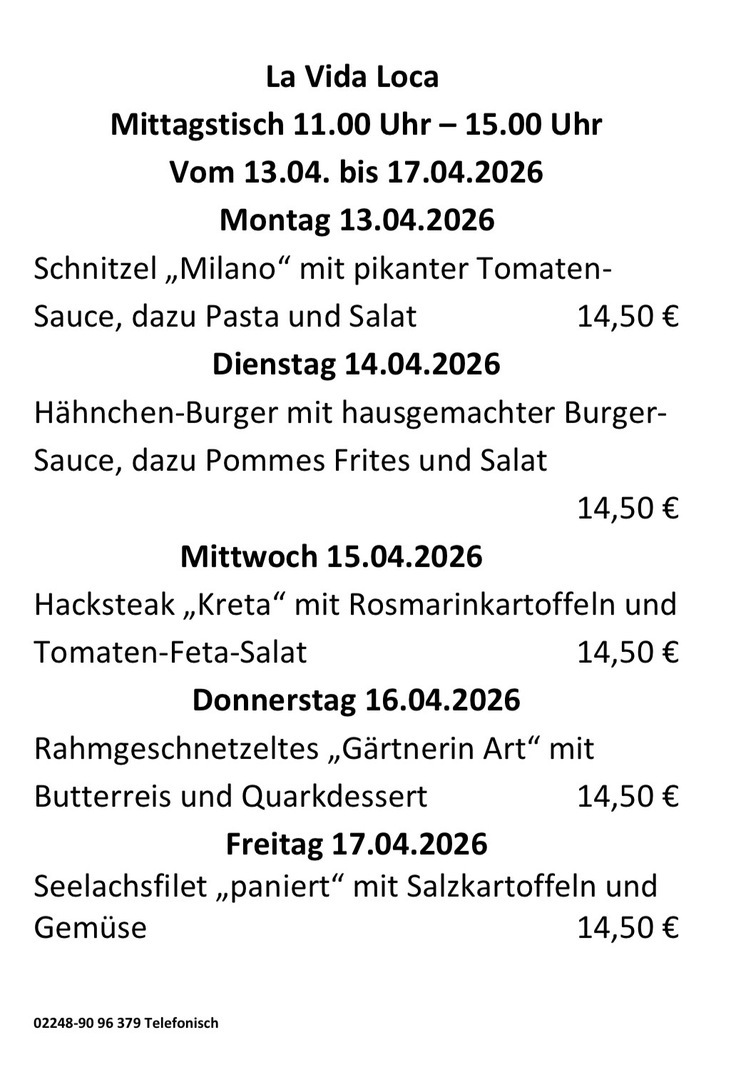 La Vida Loca
Mittagstisch 11.00 Uhr – 15.00 Uhr
Vom 13.04. bis 17.04.2026
Montag 13.04.2026

Schnitzel „Milano“ mit pikanter Tomaten-Sauce, dazu Pasta und Salat 14,50 €

Dienstag 14.04.2026

Hähnchen-Burger mit hausgemachter Burger-Sauce, dazu Pommes Frites und Salat 14,50 €

Mittwoch 15.04.2026

Hacksteak „Kreta“ mit Rosmarinkartoffeln und Tomaten-Feta-Salat 14,50 €

Donnerstag 16.04.2026

Rahmgeschnetzeltes „Gärtnerin Art“ mit Butterreis und Quarkdessert 14,50 €

Freitag 17.04.2026

Seelachsfilet „paniert“ mit Salzkartoffeln und Gemüse 14,50 €

02248-90 96 379 Telefonisch